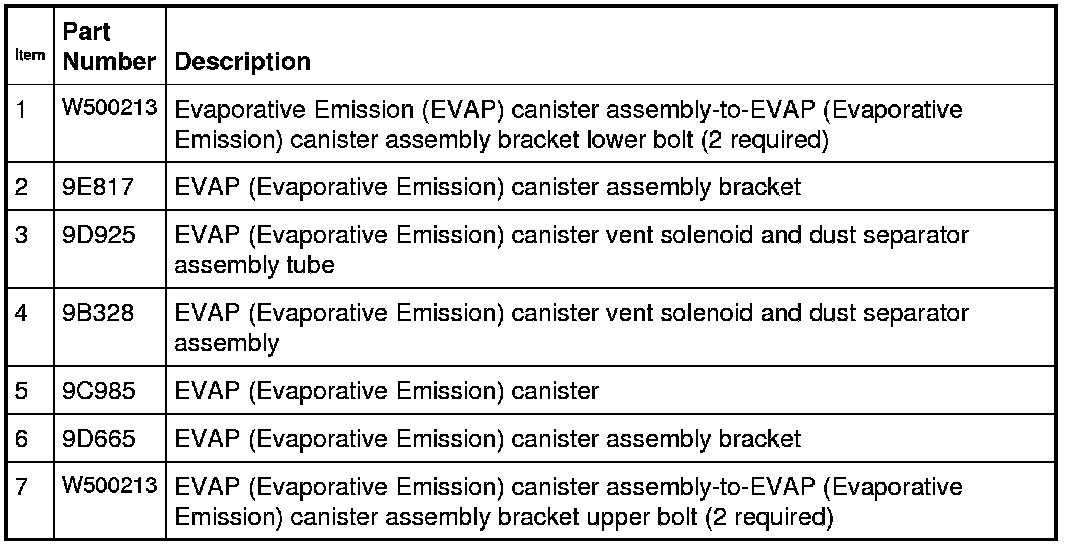 | Item | Part Number | Description |
|---|---|---|
| 1 | W500213 | Evaporative Emission (EVAP) canister assembly-to-EVAP (Evaporative Emission) canister assembly bracket lower bolt (2 required) |
| 2 | 9E817 | EVAP (Evaporative Emission) canister assembly bracket |
| 3 | 9D925 | EVAP (Evaporative Emission) canister vent solenoid and dust separator assembly tube |
| 4 | 9B328 | EVAP (Evaporative Emission) canister vent solenoid and dust separator assembly |
| 5 | 9C985 | EVAP (Evaporative Emission) canister |
| 6 | 9D665 | EVAP (Evaporative Emission) canister assembly bracket |
| 7 | W500213 | EVAP (Evaporative Emission) canister assembly-to-EVAP (Evaporative Emission) canister assembly bracket upper bolt (2 required) |